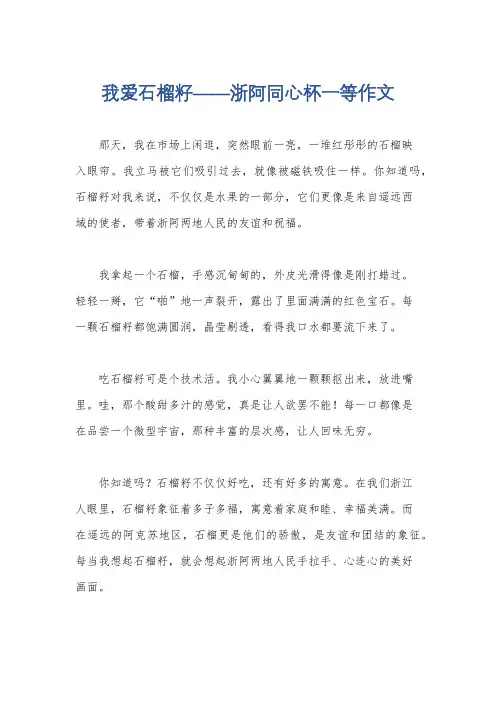 我爱石榴籽——浙阿同心杯一等作文

那天，我在市场上闲逛，突然眼前一亮，一堆红彤彤的石榴映入眼帘。我立马被它们吸引过去，就像被磁铁吸住一样。你知道吗，石榴籽对我来说，不仅仅是水果的一部分，它们更像是来自遥远西域的使者，带着浙阿两地人民的友谊和祝福。

我拿起一个石榴，手感沉甸甸的，外皮光滑得像是刚打蜡过。轻轻一掰，它“啪”地一声裂开，露出了里面满满的红色宝石。每一颗石榴籽都饱满圆润，晶莹剔透，看得我口水都要流下来了。

吃石榴籽可是个技术活。我小心翼翼地一颗颗抠出来，放进嘴里。哇，那个酸甜多汁的感觉，真是让人欲罢不能！每一口都像是在品尝一个微型宇宙，那种丰富的层次感，让人回味无穷。

你知道吗？石榴籽不仅仅好吃，还有好多的寓意。在我们浙江人眼里，石榴籽象征着多子多福，寓意着家庭和睦、幸福美满。而在遥远的阿克苏地区，石榴更是他们的骄傲，是友谊和团结的象征。每当我想起石榴籽，就会想起浙阿两地人民手拉手、心连心的美好画面。